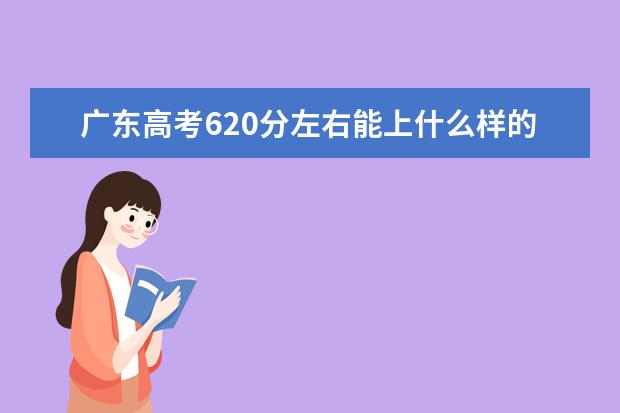 广东高考620分左右能上什么样的